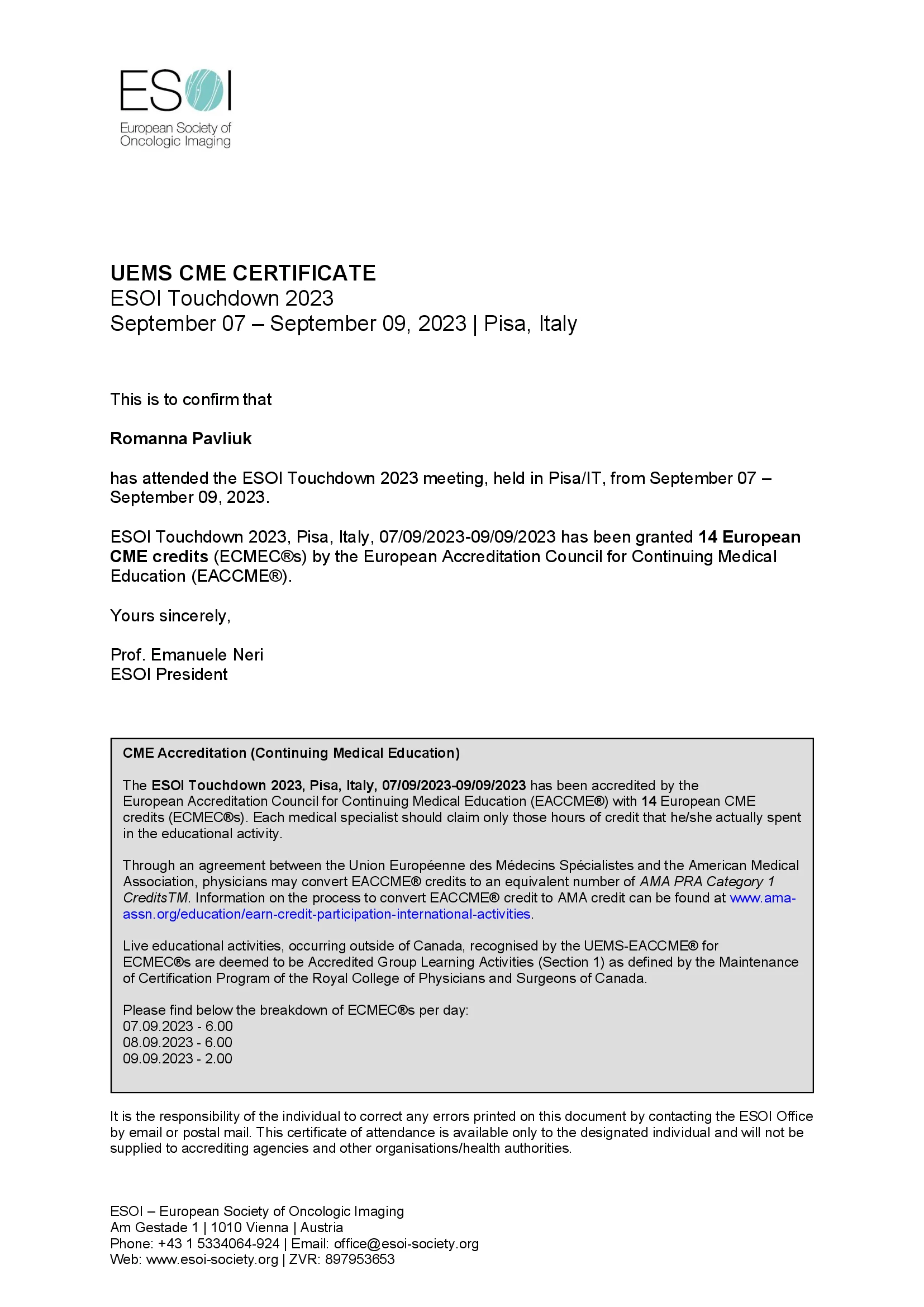 ESOI
European Society of Oncologic Imaging

UEMS CME CERTIFICATE
ESOI Touchdown 2023
September 07 – September 09, 2023 | Pisa, Italy

This is to confirm that

Romanna Pavliuk

has attended the ESOI Touchdown 2023 meeting, held in Pisa/IT, from September 07 – September 09, 2023.

ESOI Touchdown 2023, Pisa, Italy, 07/09/2023-09/09/2023 has been granted 14 European CME credits (ECMEC®s) by the European Accreditation Council for Continuing Medical Education (EACCME®).

Yours sincerely,

Prof. Emanuele Neri
ESOI President

CME Accreditation (Continuing Medical Education)

The ESOI Touchdown 2023, Pisa, Italy, 07/09/2023-09/09/2023 has been accredited by the European Accreditation Council for Continuing Medical Education (EACCME®) with 14 European CME credits (ECMEC®s). Each medical specialist should claim only those hours of credit that he/she actually spent in the educational activity.

Through an agreement between the Union Européenne des Médecins Spécialistes and the American Medical Association, physicians may convert EACCME® credits to an equivalent number of AMA PRA Category 1 CreditsTM. Information on the process to convert EACCME® credit to AMA credit can be found at www.ama-assn.org/education/earn-credit-participation-international-activities.

Live educational activities, occurring outside of Canada, recognised by the UEMS-EACCME® for ECMEC®s are deemed to be Accredited Group Learning Activities (Section 1) as defined by the Maintenance of Certification Program of the Royal College of Physicians and Surgeons of Canada.

Please find below the breakdown of ECMEC®s per day:
07.09.2023 - 6.00
08.09.2023 - 6.00
09.09.2023 - 2.00

It is the responsibility of the individual to correct any errors printed on this document by contacting the ESOI Office by email or postal mail. This certificate of attendance is available only to the designated individual and will not be supplied to accrediting agencies and other organisations/health authorities.

ESOI – European Society of Oncologic Imaging
Am Gestade 1 | 1010 Vienna | Austria
Phone: +43 1 5334064-924 | Email: office@esoi-society.org
Web: www.esoi-society.org | ZVR: 897953653